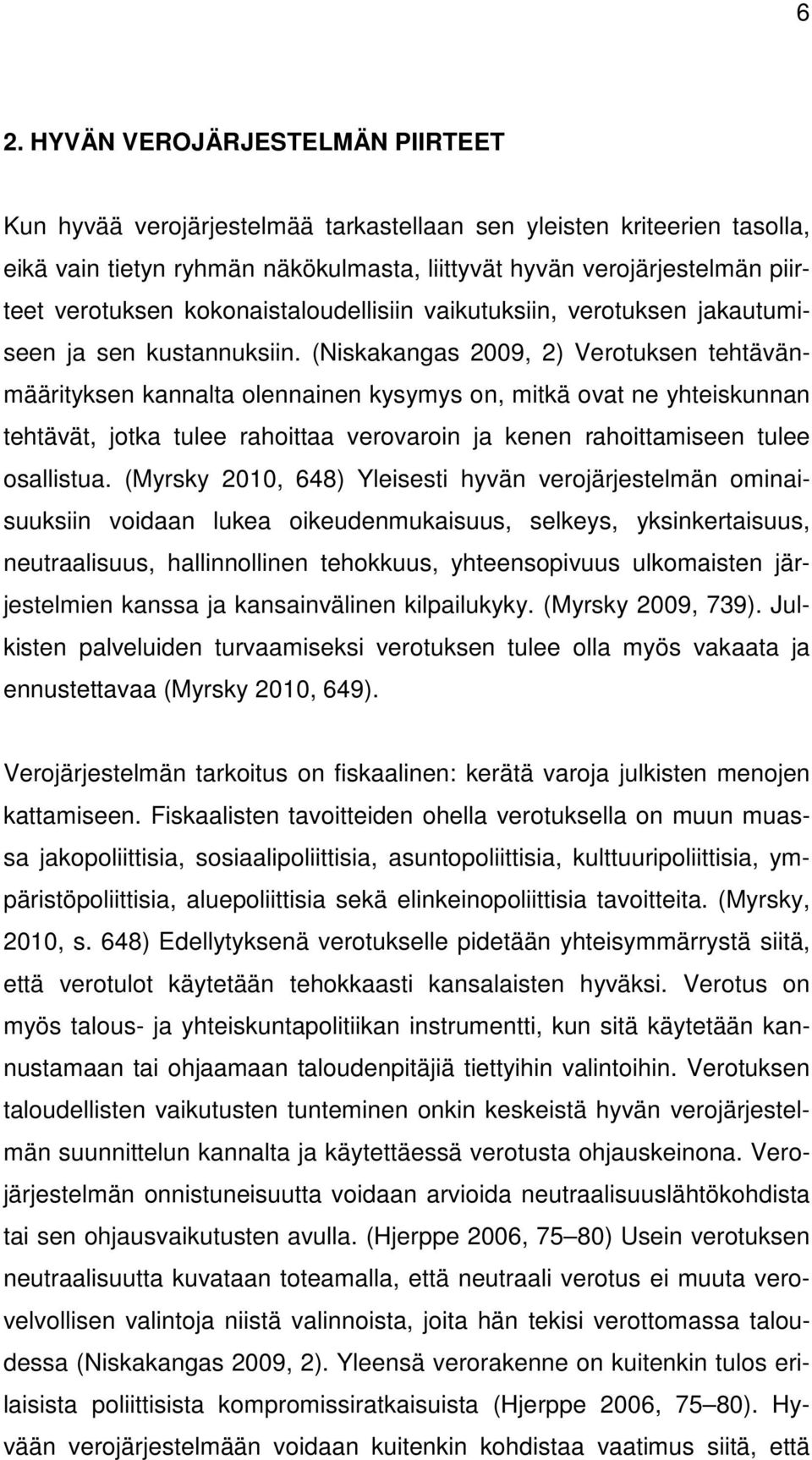 6

2. HYVÄN VEROJÄRJESTELMÄN PIIRTEET

Kun hyvää verojärjestelmää tarkastellaan sen yleisten kriteerien tasolla, eikä vain tietyn ryhmän näkökulmasta, liittyvät hyvän verojärjestelmän piirteet verotuksen kokonaistaloudellisiin vaikutuksiin, verotuksen jakautumiseen ja sen kustannuksiin. (Niskakangas 2009, 2) Verotuksen tehtävänmäärityksen kannalta olennainen kysymys on, mitkä ovat ne yhteiskunnan tehtävät, jotka tulee rahoittaa verovaroin ja kenen rahoittamiseen tulee osallistua. (Myrsky 2010, 648) Yleisesti hyvän verojärjestelmän ominaisuuksiin voidaan lukea oikeudenmukaisuus, selkeys, yksinkertaisuus, neutraalisuus, hallinnollinen tehokkuus, yhteensopivuus ulkomaisten järjestelmien kanssa ja kansainvälinen kilpailukyky. (Myrsky 2009, 739). Julkisten palveluiden turvaamiseksi verotuksen tulee olla myös vakaata ja ennustettavaa (Myrsky 2010, 649).

Verojärjestelmän tarkoitus on fiskaalinen: kerätä varoja julkisten menojen kattamiseen. Fiskaalisten tavoitteiden ohella verotuksella on muun muassa jakopoliittisia, sosiaalipoliittisia, asuntopoliittisia, kulttuuripoliittisia, ympäristöpoliittisia, aluepoliittisia sekä elinkeinopoliittisia tavoitteita. (Myrsky, 2010, s. 648) Edellytyksenä verotukselle pidetään yhteisymmärrystä siitä, että verotulot käytetään tehokkaasti kansalaisten hyväksi. Verotus on myös talous- ja yhteiskuntapolitiikan instrumentti, kun sitä käytetään kannustamaan tai ohjaamaan taloudenpitäjiä tiettyihin valintoihin. Verotuksen taloudellisten vaikutusten tunteminen onkin keskeistä hyvän verojärjestelmän suunnittelun kannalta ja käytettäessä verotusta ohjauskeinona. Verojärjestelmän onnistuneisuutta voidaan arvioida neutraalisuuslähtökohdista tai sen ohjausvaikutusten avulla. (Hjerppe 2006, 75–80) Usein verotuksen neutraalisuutta kuvataan toteamalla, että neutraali verotus ei muuta verovelvollisen valintoja niistä valinnoista, joita hän tekisi verottomassa taloudessa (Niskakangas 2009, 2). Yleensä verorakenne on kuitenkin tulos erilaisista poliittisista kompromissiratkaisuista (Hjerppe 2006, 75–80). Hyvään verojärjestelmään voidaan kuitenkin kohdistaa vaatimus siitä, että